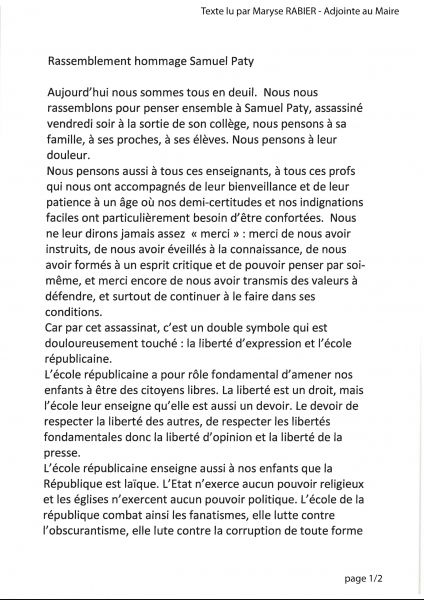 Texte lu par Maryse RABIER - Adjointe au Maire

Rassemblement hommage Samuel Paty

Aujourd'hui nous sommes tous en deuil. Nous nous rassemblons pour penser ensemble à Samuel Paty, assassiné vendredi soir à la sortie de son collège, nous pensons à sa famille, à ses proches, à ses élèves. Nous pensons à leur douleur.
Nous pensons aussi à tous ces enseignants, à tous ces profs qui nous ont accompagnés de leur bienveillance et de leur patience à un âge où nos demi-certitudes et nos indignations faciles ont particulièrement besoin d'être confortées. Nous ne leur dirons jamais assez « merci » : merci de nous avoir instruits, de nous avoir éveillés à la connaissance, de nous avoir formés à un esprit critique et de pouvoir penser par soi-même, et merci encore de nous avoir transmis des valeurs à défendre, et surtout de continuer à le faire dans ses conditions.
Car par cet assassinat, c'est un double symbole qui est douloureusement touché : la liberté d'expression et l'école républicaine.
L'école républicaine a pour rôle fondamental d'amener nos enfants à être des citoyens libres. La liberté est un droit, mais l'école leur enseigne qu'elle est aussi un devoir. Le devoir de respecter la liberté des autres, de respecter les libertés fondamentales donc la liberté d'opinion et la liberté de la presse.
L'école républicaine enseigne aussi à nos enfants que la République est laïque. L'Etat n'exerce aucun pouvoir religieux et les églises n'exercent aucun pouvoir politique. L'école de la république combat ainsi les fanatismes, elle lutte contre l'obscurantisme, elle lute contre la corruption de toute forme

page 1/2